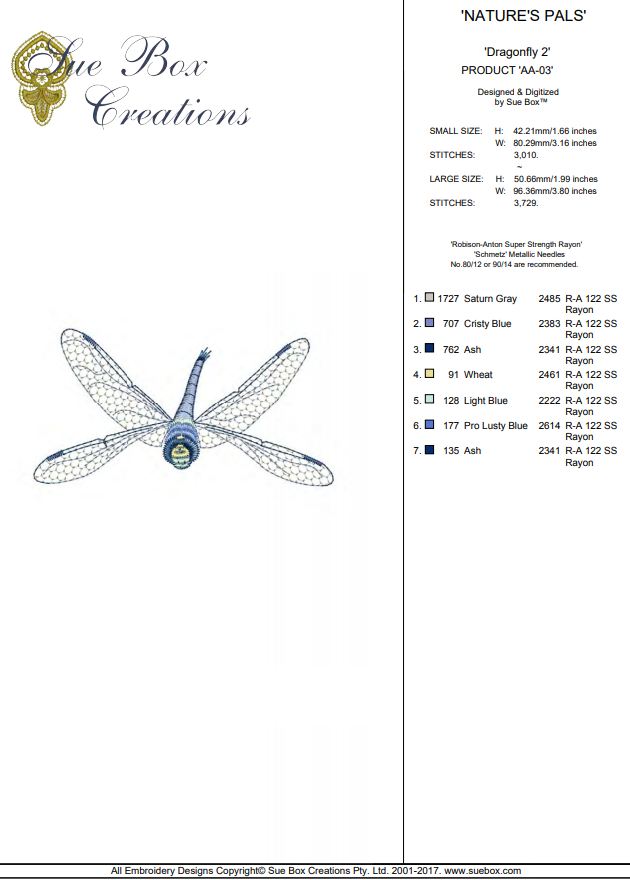 Sue Box Creations

'NATURE'S PALS'

'Dragonfly 2'
PRODUCT 'AA-03'

Designed & Digitized
by Sue Box™

SMALL SIZE: H: 42.21mm/1.66 inches
W: 80.29mm/3.16 inches
STITCHES: 3,010.
~
LARGE SIZE: H: 50.66mm/1.99 inches
W: 96.36mm/3.80 inches
STITCHES: 3,729.

'Robison-Anton Super Strength Rayon'
'Schmetz' Metallic Needles
No.80/12 or 90/14 are recommended.

1. 1727 Saturn Gray 2485 R-A 122 SS Rayon
2. 707 Cristy Blue 2383 R-A 122 SS Rayon
3. 762 Ash 2341 R-A 122 SS Rayon
4. 91 Wheat 2461 R-A 122 SS Rayon
5. 128 Light Blue 2222 R-A 122 SS Rayon
6. 177 Pro Lusty Blue 2614 R-A 122 SS Rayon
7. 135 Ash 2341 R-A 122 SS Rayon

All Embroidery Designs Copyright© Sue Box Creations Pty. Ltd. 2001-2017. www.suebox.com